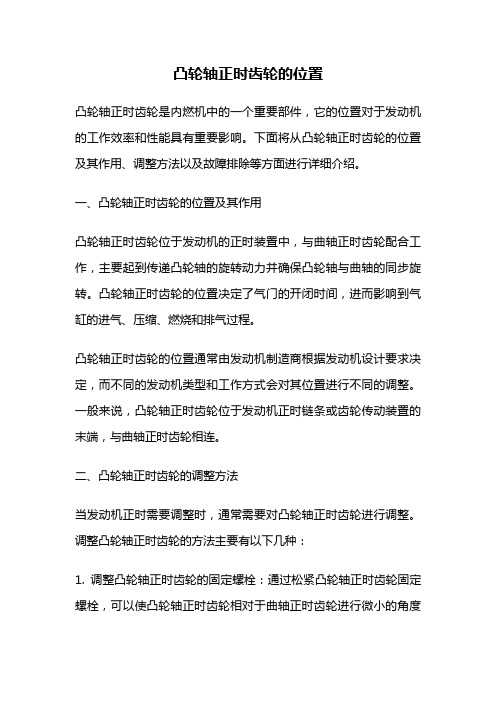 凸轮轴正时齿轮的位置

凸轮轴正时齿轮是内燃机中的一个重要部件，它的位置对于发动机的工作效率和性能具有重要影响。下面将从凸轮轴正时齿轮的位置及其作用、调整方法以及故障排除等方面进行详细介绍。

一、凸轮轴正时齿轮的位置及其作用

凸轮轴正时齿轮位于发动机的正时装置中，与曲轴正时齿轮配合工作，主要起到传递凸轮轴的旋转动力并确保凸轮轴与曲轴的同步旋转。凸轮轴正时齿轮的位置决定了气门的开闭时间，进而影响到气缸的进气、压缩、燃烧和排气过程。

凸轮轴正时齿轮的位置通常由发动机制造商根据发动机设计要求决定，而不同的发动机类型和工作方式会对其位置进行不同的调整。一般来说，凸轮轴正时齿轮位于发动机正时链条或齿轮传动装置的末端，与曲轴正时齿轮相连。

二、凸轮轴正时齿轮的调整方法

当发动机正时需要调整时，通常需要对凸轮轴正时齿轮进行调整。调整凸轮轴正时齿轮的方法主要有以下几种：

1. 调整凸轮轴正时齿轮的固定螺栓：通过松紧凸轮轴正时齿轮固定螺栓，可以使凸轮轴正时齿轮相对于曲轴正时齿轮进行微小的角度